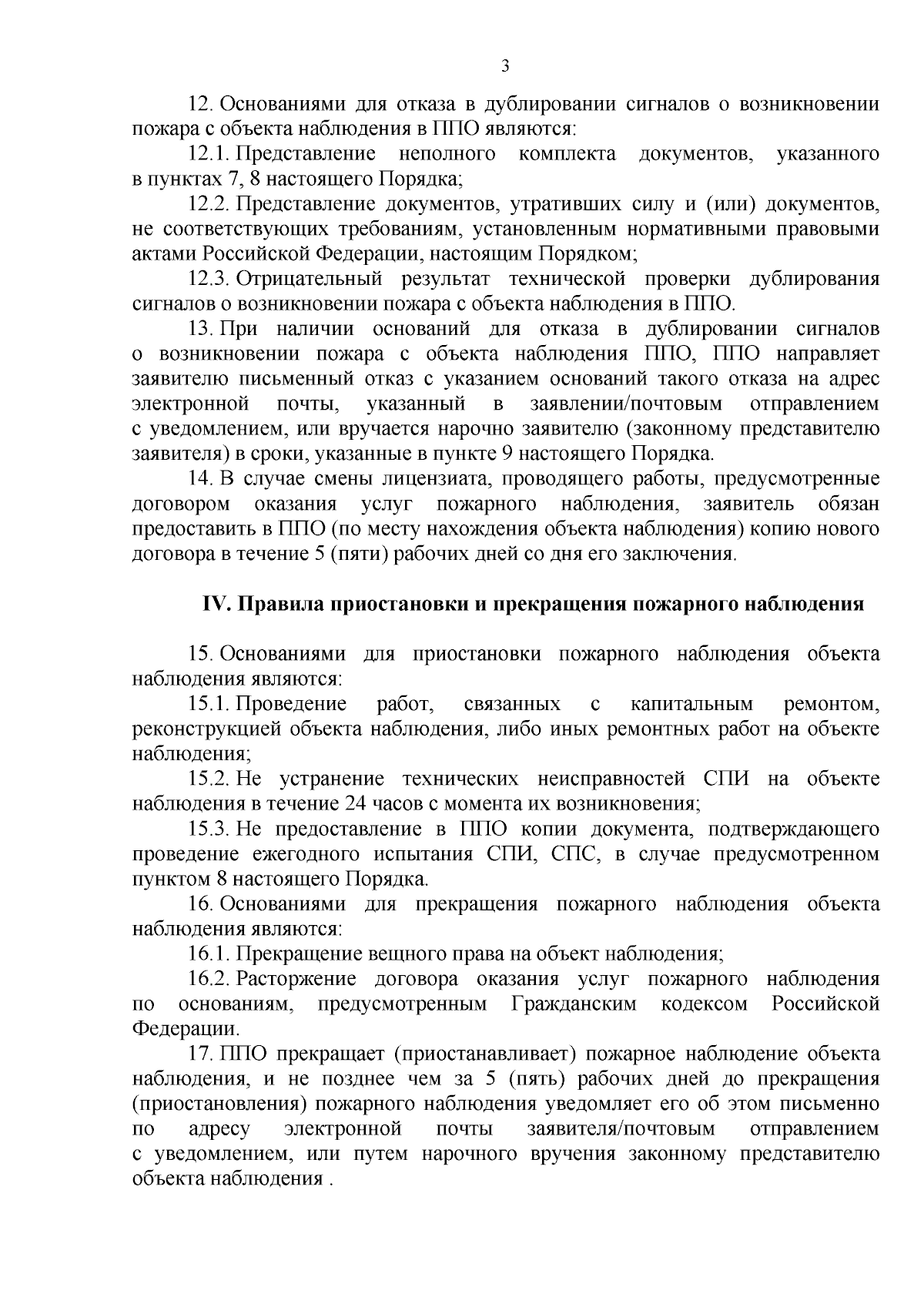 3

12. Основаниями для отказа в дублировании сигналов о возникновении пожара с объекта наблюдения в ППО являются:

12.1. Представление неполного комплекта документов, указанного в пунктах 7, 8 настоящего Порядка;

12.2. Представление документов, утративших силу и (или) документов, не соответствующих требованиям, установленным нормативными правовыми актами Российской Федерации, настоящим Порядком;

12.3. Отрицательный результат технической проверки дублирования сигналов о возникновении пожара с объекта наблюдения в ППО.

13. При наличии оснований для отказа в дублировании сигналов о возникновении пожара с объекта наблюдения ППО, ППО направляет заявителю письменный отказ с указанием оснований такого отказа на адрес электронной почты, указанный в заявлении/почтовым отправлением с уведомлением, или вручается нарочно заявителю (законному представителю заявителя) в сроки, указанные в пункте 9 настоящего Порядка.

14. В случае смены лицензиата, проводящего работы, предусмотренные договором оказания услуг пожарного наблюдения, заявитель обязан предоставить в ППО (по месту нахождения объекта наблюдения) копию нового договора в течение 5 (пяти) рабочих дней со дня его заключения.

IV. Правила приостановки и прекращения пожарного наблюдения

15. Основаниями для приостановки пожарного наблюдения объекта наблюдения являются:

15.1. Проведение работ, связанных с капитальным ремонтом, реконструкцией объекта наблюдения, либо иных ремонтных работ на объекте наблюдения;

15.2. Не устранение технических неисправностей СПИ на объекте наблюдения в течение 24 часов с момента их возникновения;

15.3. Не предоставление в ППО копии документа, подтверждающего проведение ежегодного испытания СПИ, СПС, в случае предусмотренном пунктом 8 настоящего Порядка.

16. Основаниями для прекращения пожарного наблюдения объекта наблюдения являются:

16.1. Прекращение вещного права на объект наблюдения;

16.2. Расторжение договора оказания услуг пожарного наблюдения по основаниям, предусмотренным Гражданским кодексом Российской Федерации.

17. ППО прекращает (приостанавливает) пожарное наблюдение объекта наблюдения, и не позднее чем за 5 (пять) рабочих дней до прекращения (приостановления) пожарного наблюдения уведомляет его об этом письменно по адресу электронной почты заявителя/почтовым отправлением с уведомлением, или путем нарочного вручения законному представителю объекта наблюдения .